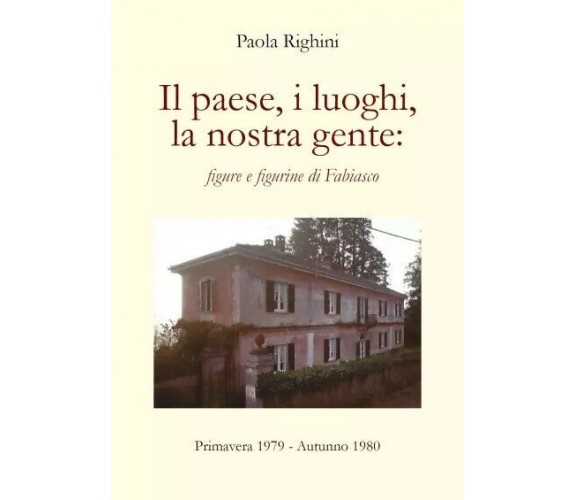 Paola Righini

Il paese, i luoghi, la nostra gente:

figure e figurine di Fabiasco

Primavera 1979 - Autunno 1980